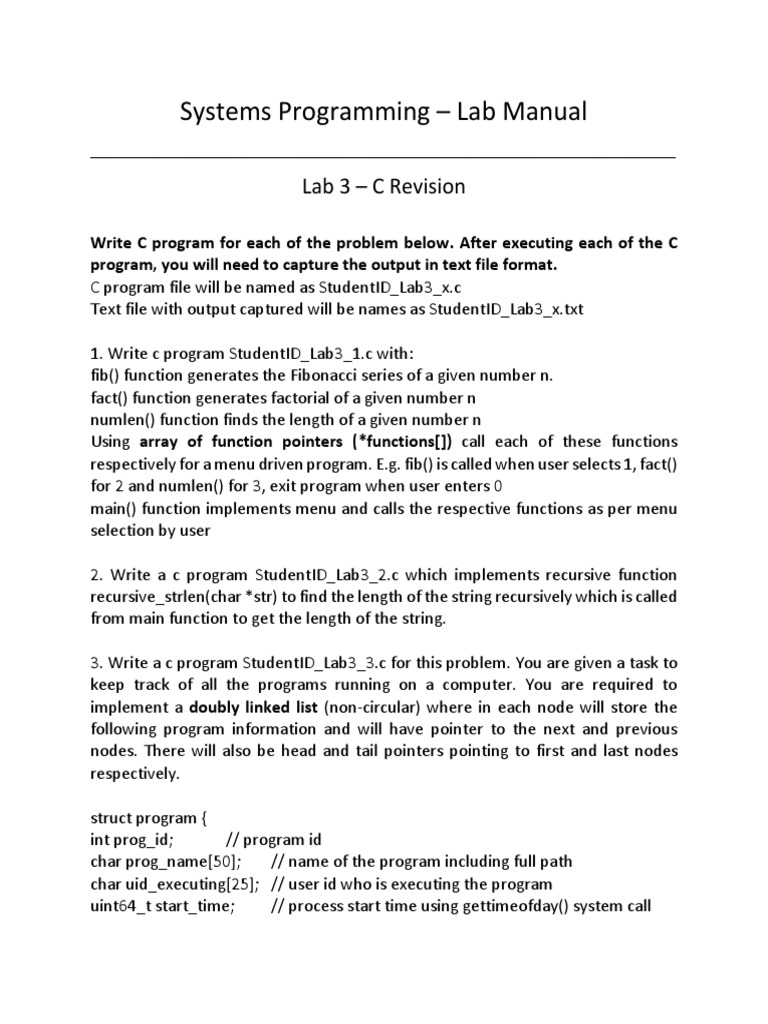 Systems Programming – Lab Manual

Lab 3 – C Revision

Write C program for each of the problem below. After executing each of the C program, you will need to capture the output in text file format.
C program file will be named as StudentID_Lab3_x.c
Text file with output captured will be names as StudentID_Lab3_x.txt

1. Write c program StudentID_Lab3_1.c with:
fib() function generates the Fibonacci series of a given number n.
fact() function generates factorial of a given number n
numlen() function finds the length of a given number n
Using array of function pointers (*functions[]) call each of these functions respectively for a menu driven program. E.g. fib() is called when user selects 1, fact() for 2 and numlen() for 3, exit program when user enters 0
main() function implements menu and calls the respective functions as per menu selection by user

2. Write a c program StudentID_Lab3_2.c which implements recursive function recursive_strlen(char *str) to find the length of the string recursively which is called from main function to get the length of the string.

3. Write a c program StudentID_Lab3_3.c for this problem. You are given a task to keep track of all the programs running on a computer. You are required to implement a doubly linked list (non-circular) where in each node will store the following program information and will have pointer to the next and previous nodes. There will also be head and tail pointers pointing to first and last nodes respectively.

struct program {
int prog_id; // program id
char prog_name[50]; // name of the program including full path
char uid_executing[25]; // user id who is executing the program
uint64_t start_time; // process start time using gettimeofday() system call